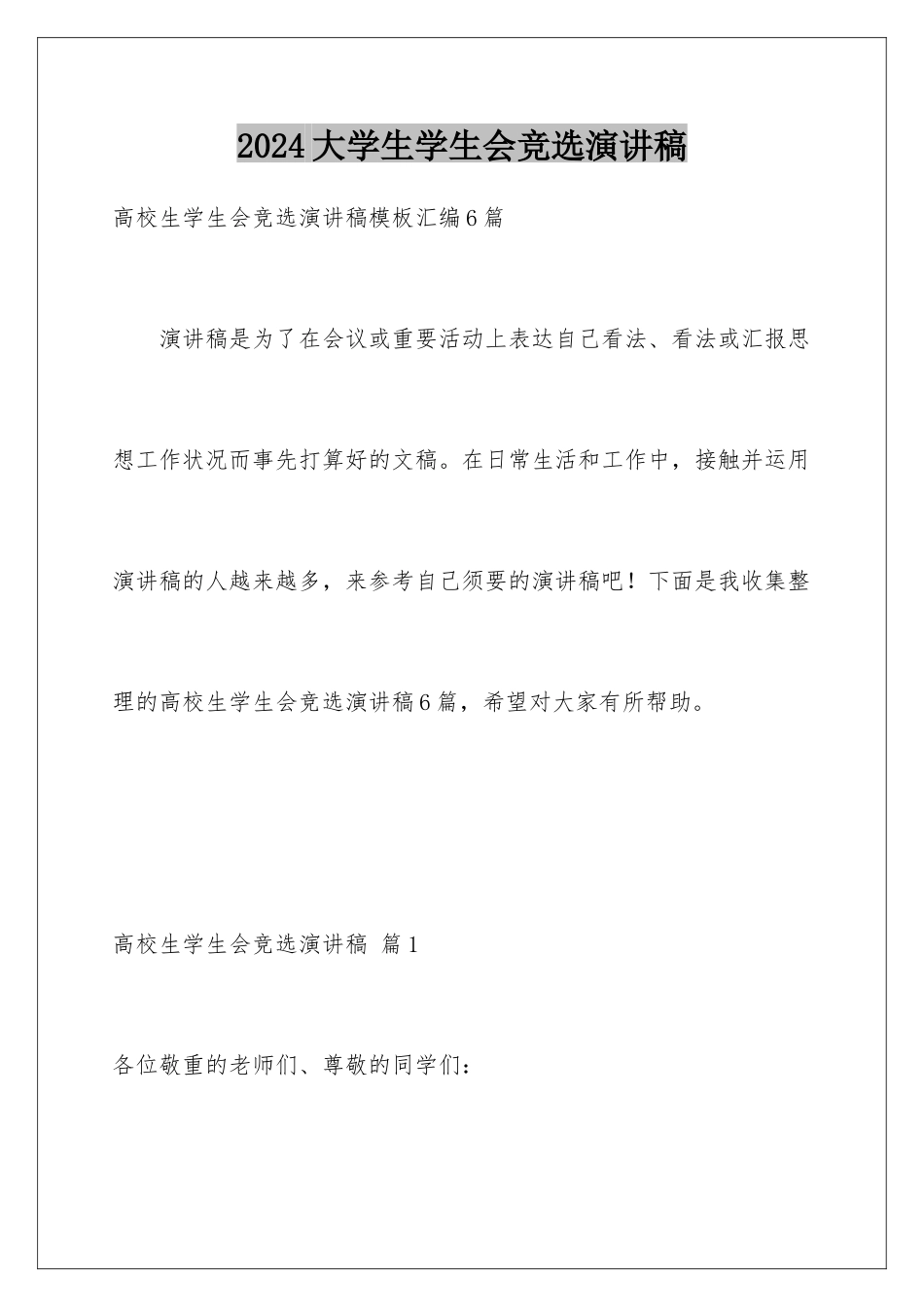 2024大学生学生会竞选演讲稿

高校生学生会竞选演讲稿模板汇编6篇

演讲稿是为了在会议或重要活动上表达自己看法、看法或汇报思想工作状况而事先打算好的文稿。在日常生活和工作中，接触并运用演讲稿的人越来越多，来参考自己须要的演讲稿吧！下面是我收集整理的高校生学生会竞选演讲稿6篇，希望对大家有所帮助。

高校生学生会竞选演讲稿 篇1

各位敬重的老师们、尊敬的同学们：